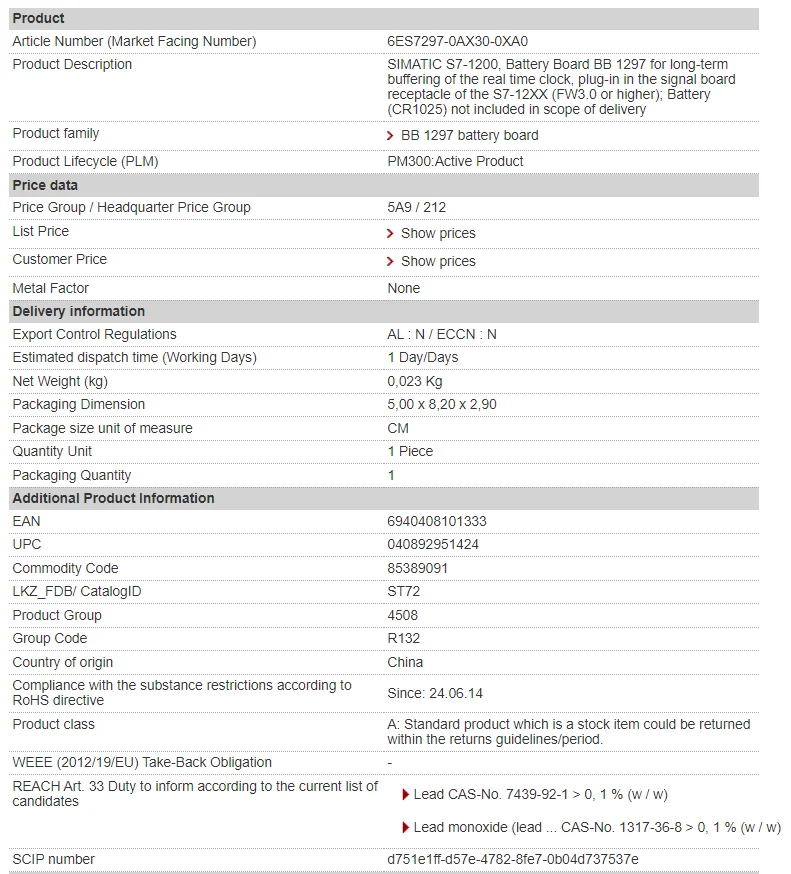 | Product | |
|---|---|
| Article Number (Market Facing Number) | 6ES7297-0AX30-0XA0 |
| Product Description | SIMATIC S7-1200, Battery Board BB 1297 for long-term buffering of the real time clock, plug-in in the signal board receptacle of the S7-12XX (FW3.0 or higher); Battery (CR1025) not included in scope of delivery |
| Product family | BB 1297 battery board |
| Product Lifecycle (PLM) | PM300:Active Product |
| **Price data** | |
| Price Group / Headquarter Price Group | 5A9 / 212 |
| List Price | Show prices |
| Customer Price | Show prices |
| Metal Factor | None |
| **Delivery information** | |
| Export Control Regulations | AL : N / ECCN : N |
| Estimated dispatch time (Working Days) | 1 Day/Days |
| Net Weight (kg) | 0,023 Kg |
| Packaging Dimension | 5,00 x 8,20 x 2,90 |
| Package size unit of measure | CM |
| Quantity Unit | 1 Piece |
| Packaging Quantity | 1 |
| **Additional Product Information** | |
| EAN | 6940408101333 |
| UPC | 040892951424 |
| Commodity Code | 85389091 |
| LKZ_FDB/ CatalogID | ST72 |
| Product Group | 4508 |
| Group Code | R132 |
| Country of origin | China |
| Compliance with the substance restrictions according to RoHS directive | Since: 24.06.14 |
| Product class | A: Standard product which is a stock item could be returned within the returns guidelines/period. |
| WEEE (2012/19/EU) Take-Back Obligation | - |
| REACH Art. 33 Duty to inform according to the current list of candidates | Lead CAS-No. 7439-92-1 > 0, 1 % (w / w) Lead monoxide (lead ... CAS-No. 1317-36-8 > 0, 1 % (w / w) |
| SCIP number | d751e1ff-d57e-4782-8fe7-0b04d737537e |